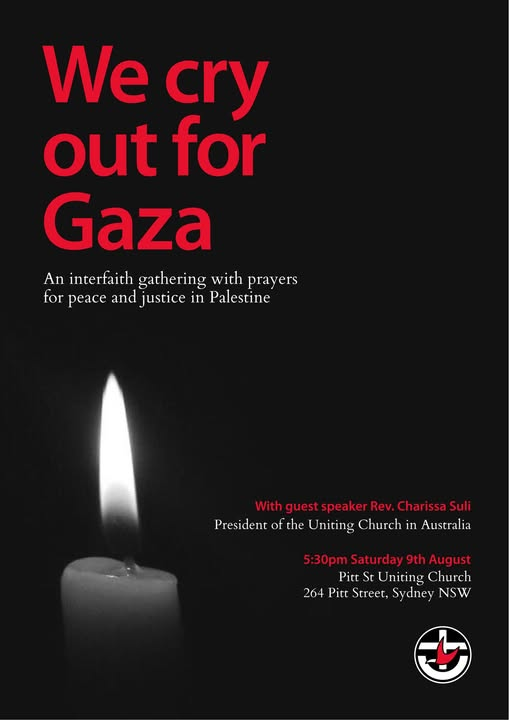 We cry out for Gaza

An interfaith gathering with prayers for peace and justice in Palestine

With guest speaker Rev. Charissa Suli
President of the Uniting Church in Australia

5:30pm Saturday 9th August
Pitt St Uniting Church
264 Pitt Street, Sydney NSW